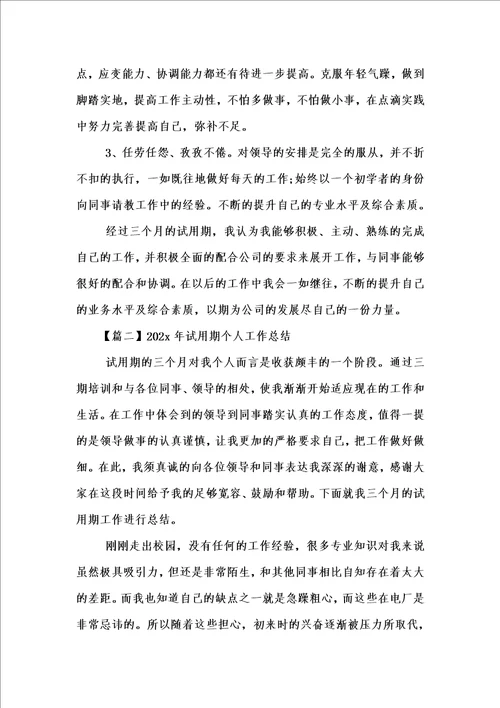 点，应变能力、协调能力都还有待进一步提高。克服年轻气躁，做到脚踏实地，提高工作主动性，不怕多做事，不怕做小事，在点滴实践中努力完善提高自己，弥补不足。

3、任劳任怨、孜孜不倦。对领导的安排是完全的服从，并不折不扣的执行，一如既往地做好每天的工作;始终以一个初学者的身份向同事请教工作中的经验。不断的提升自己的专业水平及综合素质。

经过三个月的试用期，我认为我能够积极、主动、熟练的完成自己的工作，并积极全面的配合公司的要求来展开工作，与同事能够很好的配合和协调。在以后的工作中我会一如继往，不断的提升自己的业务水平及综合素质，以期为公司的发展尽自己的一份力量。

【篇二】202x 年试用期个人工作总结

试用期的三个月对我个人而言是收获颇丰的一个阶段。通过三期培训和与各位同事、领导的相处，使我渐渐开始适应现在的工作和生活。在工作中体会到的领导到同事踏实认真的工作态度，值得一提的是领导做事的认真谨慎，让我更加的严格要求自己，把工作做好做细。在此，我须真诚的向各位领导和同事表达我深深的谢意，感谢大家在这段时间给予我的足够宽容、鼓励和帮助。下面就我三个月的试用期工作进行总结。

刚刚走出校园，没有任何的工作经验，很多专业知识对我来说虽然极具吸引力，但还是非常陌生，和其他同事相比自知存在着太大的差距。而我也知道自己的缺点之一就是急躁粗心，而这些在电厂是非常忌讳的。所以随着这些担心，初来时的兴奋逐渐被压力所取代，